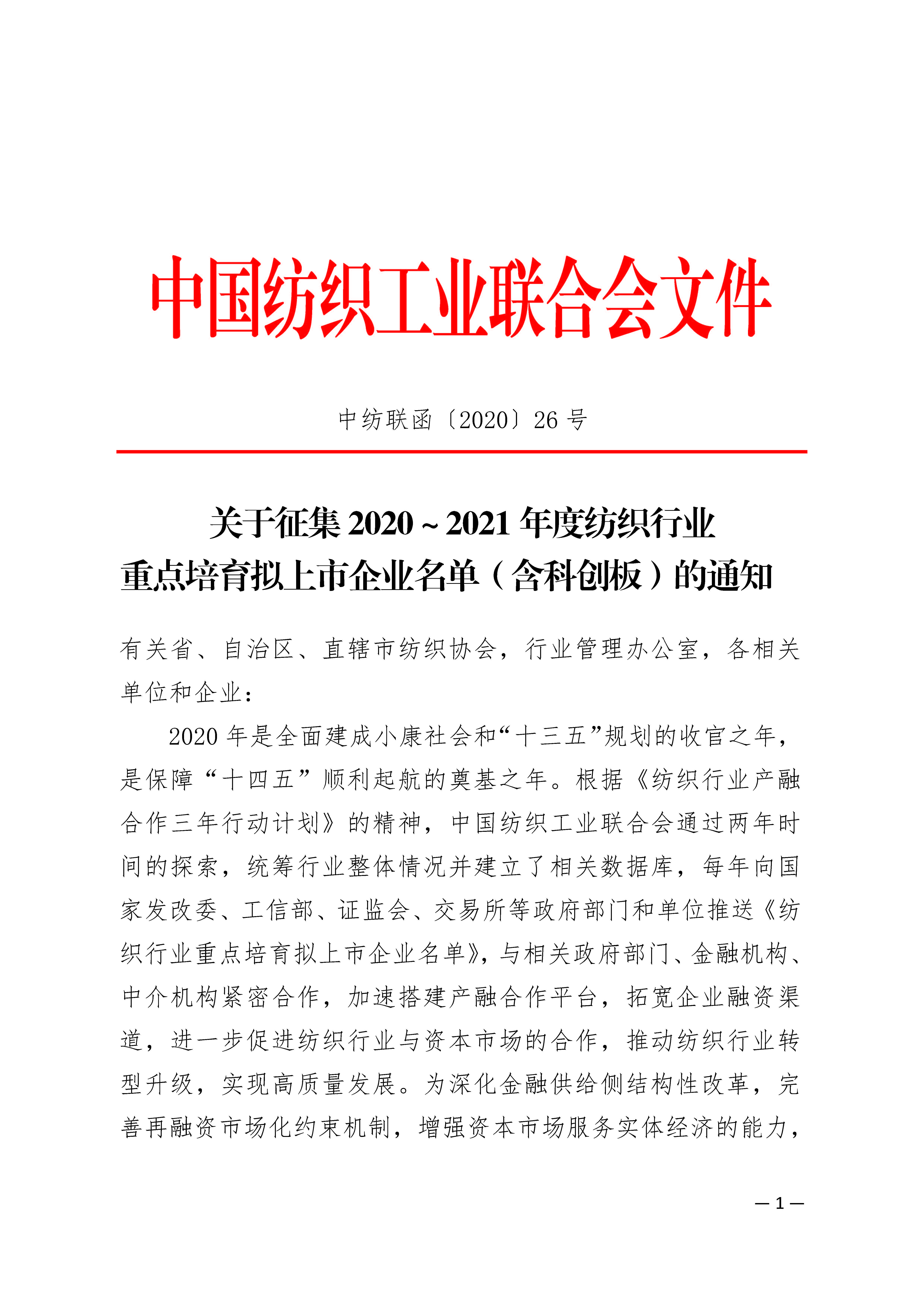 中国纺织工业联合会文件

中纺联函〔2020〕26 号

关于征集 2020 ~ 2021 年度纺织行业重点培育拟上市企业名单（含科创板）的通知

有关省、自治区、直辖市纺织协会，行业管理办公室，各相关单位和企业：

2020 年是全面建成小康社会和“十三五”规划的收官之年，是保障“十四五”顺利起航的奠基之年。根据《纺织行业产融合作三年行动计划》的精神，中国纺织工业联合会通过两年时间的探索，统筹行业整体情况并建立了相关数据库，每年向国家发改委、工信部、证监会、交易所等政府部门和单位推送《纺织行业重点培育拟上市企业名单》，与相关政府部门、金融机构、中介机构紧密合作，加速搭建产融合作平台，拓宽企业融资渠道，进一步促进纺织行业与资本市场的合作，推动纺织行业转型升级，实现高质量发展。为深化金融供给侧结构性改革，完善再融资市场化约束机制，增强资本市场服务实体经济的能力，

— 1 —